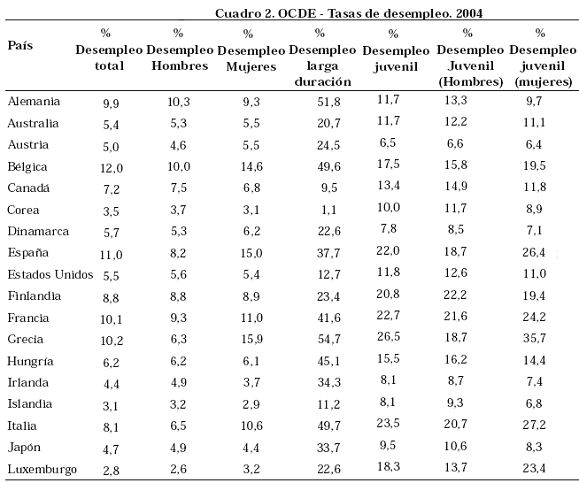 Cuadro 2. OCDE - Tasas de desempleo. 2004

| País | % Desempleo total | % Desempleo Hombres | % Desempleo Mujeres | % Desempleo larga duración | % Desempleo juvenil | % Desempleo Juvenil (Hombres) | % Desempleo juvenil (mujeres) |
|---|---|---|---|---|---|---|---|
| Alemania | 9,9 | 10,3 | 9,3 | 51,8 | 11,7 | 13,3 | 9,7 |
| Australia | 5,4 | 5,3 | 5,5 | 20,7 | 11,7 | 12,2 | 11,1 |
| Austria | 5,0 | 4,6 | 5,5 | 24,5 | 6,5 | 6,6 | 6,4 |
| Bélgica | 12,0 | 10,0 | 14,6 | 49,6 | 17,5 | 15,8 | 19,5 |
| Canadá | 7,2 | 7,5 | 6,8 | 9,5 | 13,4 | 14,9 | 11,8 |
| Corea | 3,5 | 3,7 | 3,1 | 1,1 | 10,0 | 11,7 | 8,9 |
| Dinamarca | 5,7 | 5,3 | 6,2 | 22,6 | 7,8 | 8,5 | 7,1 |
| España | 11,0 | 8,2 | 15,0 | 37,7 | 22,0 | 18,7 | 26,4 |
| Estados Unidos | 5,5 | 5,6 | 5,4 | 12,7 | 11,8 | 12,6 | 11,0 |
| Finlandia | 8,8 | 8,8 | 8,9 | 23,4 | 20,8 | 22,2 | 19,4 |
| Francia | 10,1 | 9,3 | 11,0 | 41,6 | 22,7 | 21,6 | 24,2 |
| Grecia | 10,2 | 6,3 | 15,9 | 54,7 | 26,5 | 18,7 | 35,7 |
| Hungría | 6,2 | 6,2 | 6,1 | 45,1 | 15,5 | 16,2 | 14,4 |
| Irlanda | 4,4 | 4,9 | 3,7 | 34,3 | 8,1 | 8,7 | 7,4 |
| Islandia | 3,1 | 3,2 | 2,9 | 11,2 | 8,1 | 9,3 | 6,8 |
| Italia | 8,1 | 6,5 | 10,6 | 49,7 | 23,5 | 20,7 | 27,2 |
| Japón | 4,7 | 4,9 | 4,4 | 33,7 | 9,5 | 10,6 | 8,3 |
| Luxemburgo | 2,8 | 2,6 | 3,2 | 22,6 | 18,3 | 13,7 | 23,4 |